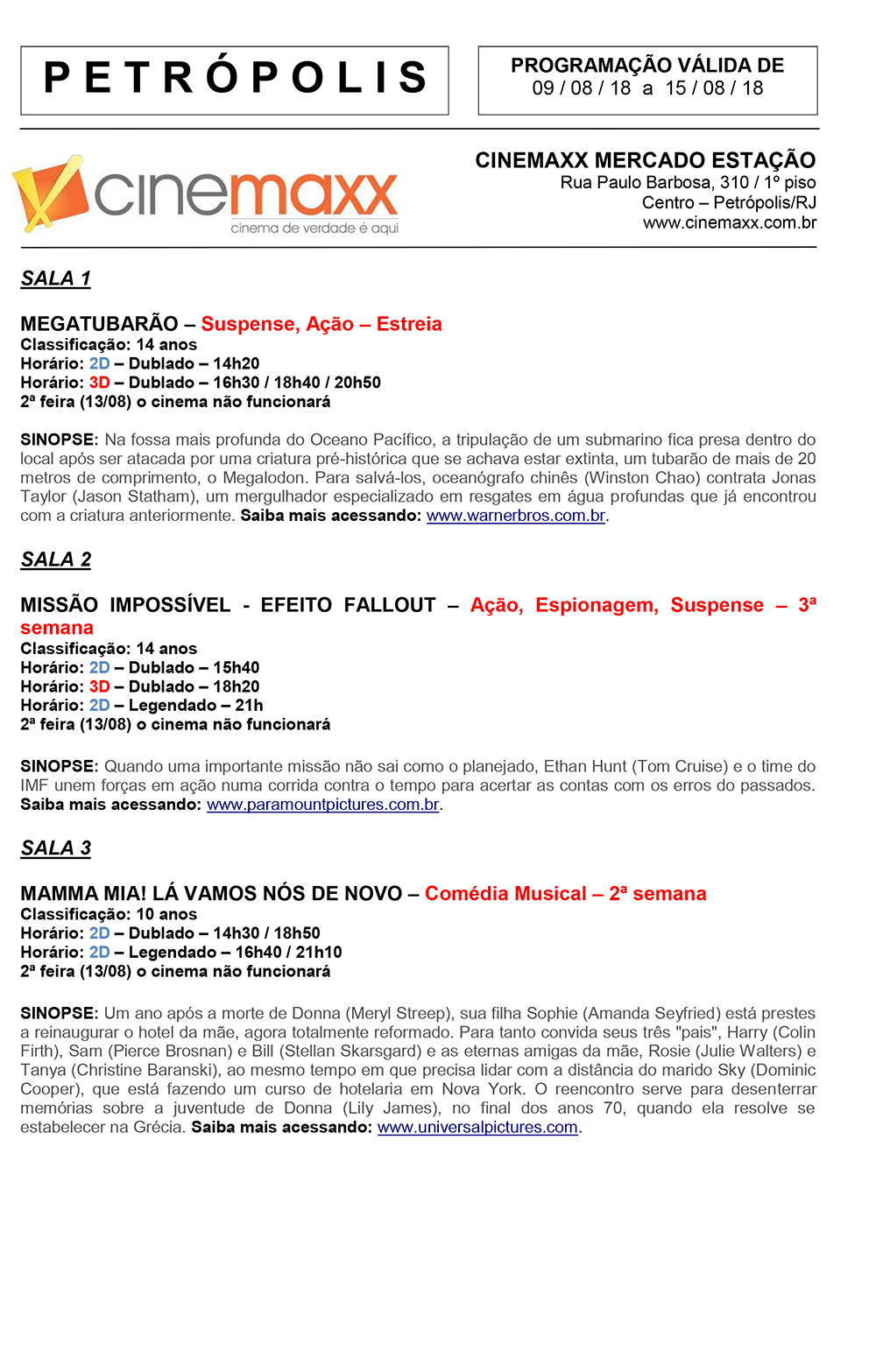 PETRÓPOLIS

PROGRAMAÇÃO VÁLIDA DE
09 / 08 / 18 a 15 / 08 / 18

cinemaxx
cinema de verdade é aqui

CINEMAXX MERCADO ESTAÇÃO
Rua Paulo Barbosa, 310 / 1º piso
Centro – Petrópolis/RJ
www.cinemaxx.com.br

SALA 1

MEGATUBARÃO – Suspense, Ação – Estreia
Classificação: 14 anos
Horário: 2D – Dublado – 14h20
Horário: 3D – Dublado – 16h30 / 18h40 / 20h50
2ª feira (13/08) o cinema não funcionará

SINOPSE: Na fossa mais profunda do Oceano Pacífico, a tripulação de um submarino fica presa dentro do local após ser atacada por uma criatura pré-histórica que se achava estar extinta, um tubarão de mais de 20 metros de comprimento, o Megalodon. Para salvá-los, oceanógrafo chinês (Winston Chao) contrata Jonas Taylor (Jason Statham), um mergulhador especializado em resgates em água profundas que já encontrou com a criatura anteriormente. Saiba mais acessando: www.warnerbros.com.br.

SALA 2

MISSÃO IMPOSSÍVEL - EFEITO FALLOUT – Ação, Espionagem, Suspense – 3ª semana
Classificação: 14 anos
Horário: 2D – Dublado – 15h40
Horário: 3D – Dublado – 18h20
Horário: 2D – Legendado – 21h
2ª feira (13/08) o cinema não funcionará

SINOPSE: Quando uma importante missão não sai como o planejado, Ethan Hunt (Tom Cruise) e o time do IMF unem forças em ação numa corrida contra o tempo para acertar as contas com os erros do passados. Saiba mais acessando: www.paramountpictures.com.br.

SALA 3

MAMMA MIA! LÁ VAMOS NÓS DE NOVO – Comédia Musical – 2ª semana
Classificação: 10 anos
Horário: 2D – Dublado – 14h30 / 18h50
Horário: 2D – Legendado – 16h40 / 21h10
2ª feira (13/08) o cinema não funcionará

SINOPSE: Um ano após a morte de Donna (Meryl Streep), sua filha Sophie (Amanda Seyfried) está prestes a reinaugurar o hotel da mãe, agora totalmente reformado. Para tanto convida seus três "pais", Harry (Colin Firth), Sam (Pierce Brosnan) e Bill (Stellan Skarsgard) e as eternas amigas da mãe, Rosie (Julie Walters) e Tanya (Christine Baranski), ao mesmo tempo em que precisa lidar com a distância do marido Sky (Dominic Cooper), que está fazendo um curso de hotelaria em Nova York. O reencontro serve para desenterrar memórias sobre a juventude de Donna (Lily James), no final dos anos 70, quando ela resolve se estabelecer na Grécia. Saiba mais acessando: www.universalpictures.com.